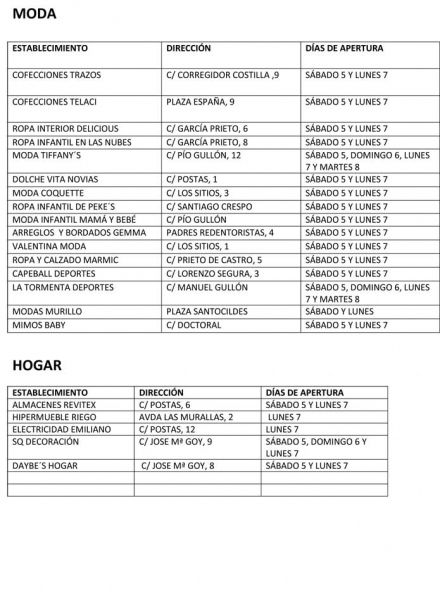 MODA

| ESTABLECIMIENTO | DIRECCIÓN | DÍAS DE APERTURA |
|---|---|---|
| COFECCIONES TRAZOS | C/ CORREGIDOR COSTILLA ,9 | SÁBADO 5 Y LUNES 7 |
| COFECCIONES TELACI | PLAZA ESPAÑA, 9 | SÁBADO 5 Y LUNES 7 |
| ROPA INTERIOR DELICIOUS | C/ GARCÍA PRIETO, 6 | SÁBADO 5 Y LUNES 7 |
| ROPA INFANTIL EN LAS NUBES | C/ GARCÍA PRIETO, 8 | SÁBADO 5 Y LUNES 7 |
| MODA TIFFANY´S | C/ PÍO GULLÓN, 12 | SÁBADO 5, DOMINGO 6, LUNES 7 Y MARTES 8 |
| DOLCHE VITA NOVIAS | C/ POSTAS, 1 | SÁBADO 5 Y LUNES 7 |
| MODA COQUETTE | C/ LOS SITIOS, 3 | SÁBADO 5 Y LUNES 7 |
| ROPA INFANTIL DE PEKE´S | C/ SANTIAGO CRESPO | SÁBADO 5 Y LUNES 7 |
| MODA INFANTIL MAMÁ Y BEBÉ | C/ PÍO GULLÓN | SÁBADO 5 Y LUNES 7 |
| ARREGLOS Y BORDADOS GEMMA | PADRES REDENTORISTAS, 4 | SÁBADO 5 Y LUNES 7 |
| VALENTINA MODA | C/ LOS SITIOS, 1 | SÁBADO 5 Y LUNES 7 |
| ROPA Y CALZADO MARMIC | C/ PRIETO DE CASTRO, 5 | SÁBADO 5 Y LUNES 7 |
| CAPEBALL DEPORTES | C/ LORENZO SEGURA, 3 | SÁBADO 5 Y LUNES 7 |
| LA TORMENTA DEPORTES | C/ MANUEL GULLÓN | SÁBADO 5, DOMINGO 6, LUNES 7 Y MARTES 8 |
| MODAS MURILLO | PLAZA SANTOCILDES | SÁBADO Y LUNES |
| MIMOS BABY | C/ DOCTORAL | SÁBADO 5 Y LUNES 7 |

HOGAR

| ESTABLECIMIENTO | DIRECCIÓN | DÍAS DE APERTURA |
|---|---|---|
| ALMACENES REVITEX | C/ POSTAS, 6 | SÁBADO 5 Y LUNES 7 |
| HIPERMUEBLE RIEGO | AVDA LAS MURALLAS, 2 | LUNES 7 |
| ELECTRICIDAD EMILIANO | C/ POSTAS, 12 | LUNES 7 |
| SQ DECORACIÓN | C/ JOSE Mª GOY, 9 | SÁBADO 5, DOMINGO 6 Y LUNES 7 |
| DAYBE´S HOGAR | C/ JOSE Mª GOY, 8 | SÁBADO 5 Y LUNES 7 |
| | | |
| | | |